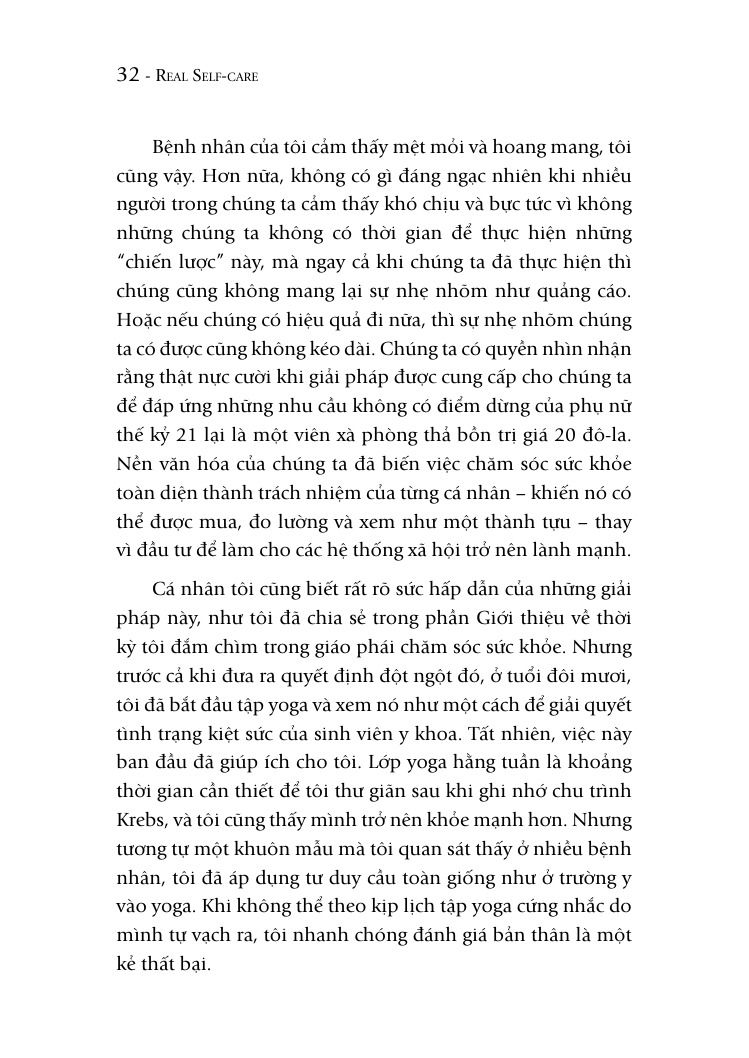 32 - REAL SELF-CARE

Bệnh nhân của tôi cảm thấy mệt mỏi và hoang mang, tôi cũng vậy. Hơn nữa, không có gì đáng ngạc nhiên khi nhiều người trong chúng ta cảm thấy khó chịu và bực tức vì không những chúng ta không có thời gian để thực hiện những "chiến lược" này, mà ngay cả khi chúng ta đã thực hiện thì chúng cũng không mang lại sự nhẹ nhõm như quảng cáo. Hoặc nếu chúng có hiệu quả đi nữa, thì sự nhẹ nhõm chúng ta có được cũng không kéo dài. Chúng ta có quyền nhìn nhận rằng thật nực cười khi giải pháp được cung cấp cho chúng ta để đáp ứng những nhu cầu không có điểm dừng của phụ nữ thế kỷ 21 lại là một viên xà phòng thả bồn trị giá 20 đô-la. Nền văn hóa của chúng ta đã biến việc chăm sóc sức khỏe toàn diện thành trách nhiệm của từng cá nhân – khiến nó có thể được mua, đo lường và xem như một thành tựu – thay vì đầu tư để làm cho các hệ thống xã hội trở nên lành mạnh.

Cá nhân tôi cũng biết rất rõ sức hấp dẫn của những giải pháp này, như tôi đã chia sẻ trong phần Giới thiệu về thời kỳ tôi đắm chìm trong giáo phái chăm sóc sức khỏe. Nhưng trước cả khi đưa ra quyết định đột ngột đó, ở tuổi đôi mươi, tôi đã bắt đầu tập yoga và xem nó như một cách để giải quyết tình trạng kiệt sức của sinh viên y khoa. Tất nhiên, việc này ban đầu đã giúp ích cho tôi. Lớp yoga hằng tuần là khoảng thời gian cần thiết để tôi thư giãn sau khi ghi nhớ chu trình Krebs, và tôi cũng thấy mình trở nên khỏe mạnh hơn. Nhưng tương tự một khuôn mẫu mà tôi quan sát thấy ở nhiều bệnh nhân, tôi đã áp dụng tư duy cầu toàn giống như ở trường y vào yoga. Khi không thể theo kịp lịch tập yoga cứng nhắc do mình tự vạch ra, tôi nhanh chóng đánh giá bản thân là một kẻ thất bại.